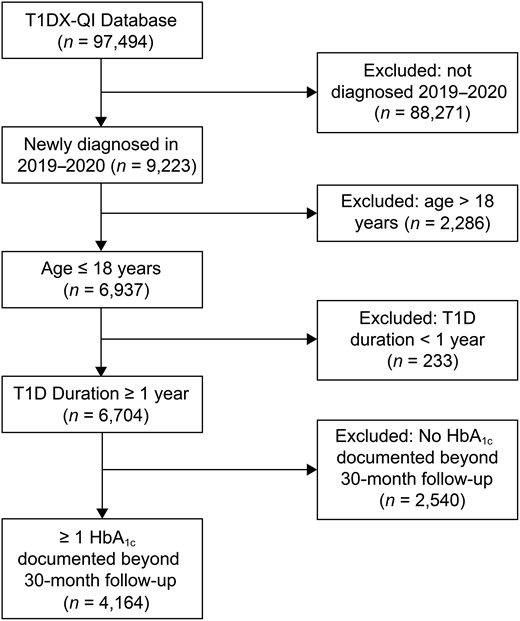 T1DX-QI Database
($n$ = 97,494)

Excluded: not diagnosed 2019–2020
($n$ = 88,271)

Newly diagnosed in 2019–2020 ($n$ = 9,223)

Excluded: age > 18 years ($n$ = 2,286)

Age ≤ 18 years
($n$ = 6,937)

Excluded: T1D duration < 1 year
($n$ = 233)

T1D Duration ≥ 1 year
($n$ = 6,704)

Excluded: No $HbA_{1c}$ documented beyond 30-month follow-up
($n$ = 2,540)

≥ 1 $HbA_{1c}$ documented beyond 30-month follow-up
($n$ = 4,164)